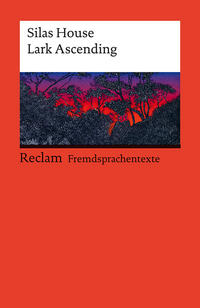 Silas House
Lark Ascending

Reclam Fremdsprachentexte